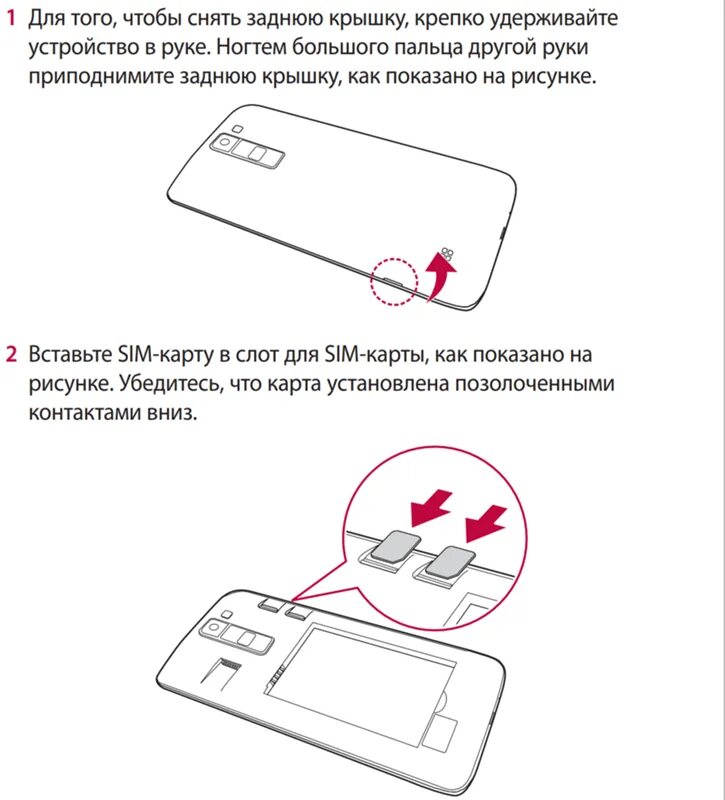 1 Для того, чтобы снять заднюю крышку, крепко удерживайте устройство в руке. Ногтем большого пальца другой руки приподнимите заднюю крышку, как показано на рисунке.

2 Вставьте SIM-карту в слот для SIM-карты, как показано на рисунке. Убедитесь, что карта установлена позолоченными контактами вниз.